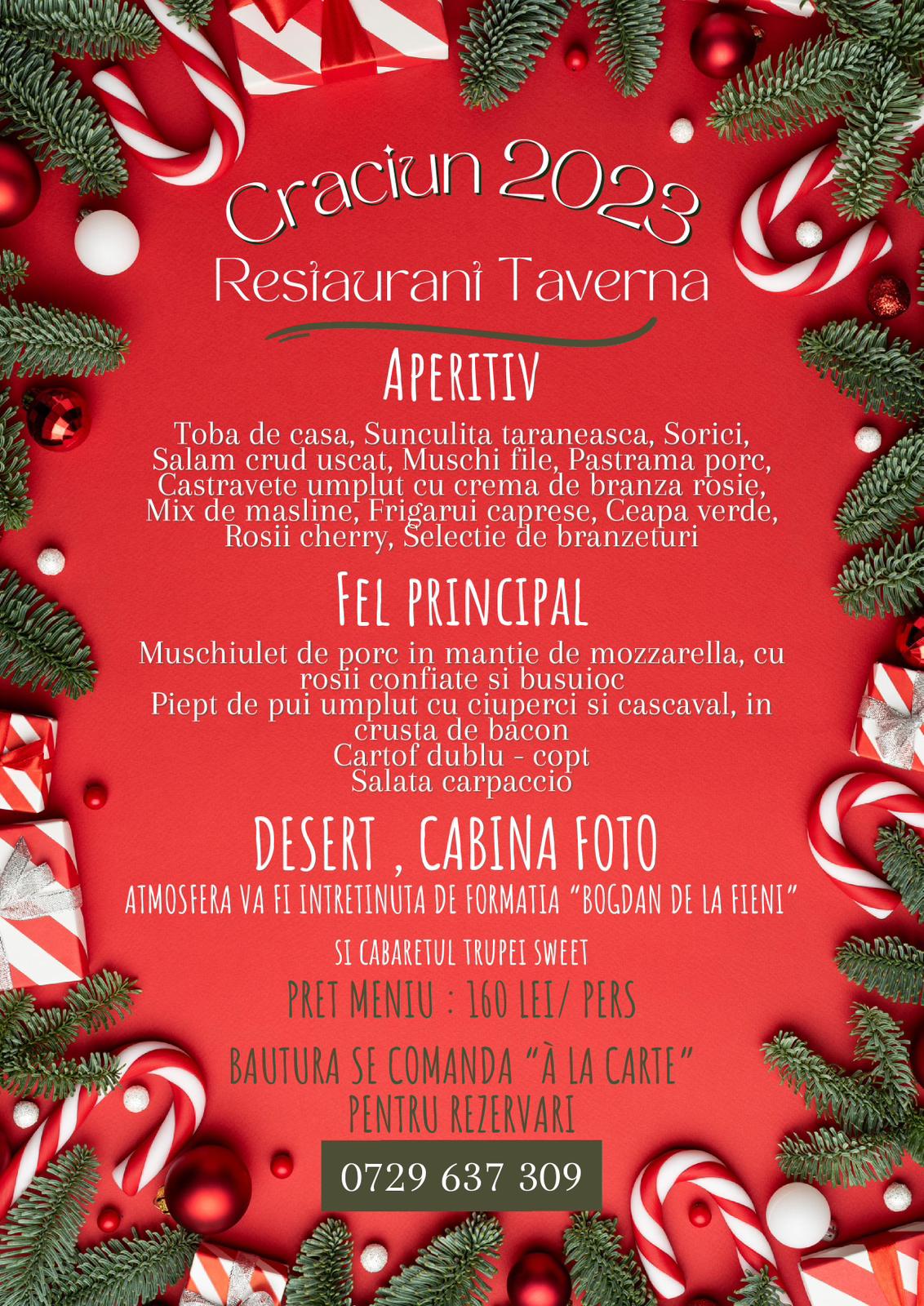 Craciun 2023
Restaurant Taverna

APERITIV

Toba de casa, Sunculita taraneasca, Sorici, Salam crud uscat, Muschi file, Pastrama porc, Castravete umplut cu crema de branza rosie, Mix de masline, Frigarui caprese, Ceapa verde, Rosii cherry, Selectie de branzeturi

FEL PRINCIPAL

Muschiulet de porc in mantie de mozzarella, cu rosii confiate si busuioc
Piept de pui umplut cu ciuperci si cascaval, in crusta de bacon
Cartof dublu - copt
Salata carpaccio

DESERT , CABINA FOTO

ATMOSFERA VA FI INTRETINUTA DE FORMATIA "BOGDAN DE LA FIENI"

SI CABARETUL TRUPEI SWEET

PRET MENIU : 160 LEI/ PERS

BAUTURA SE COMANDA "À LA CARTE"
PENTRU REZERVARI

0729 637 309